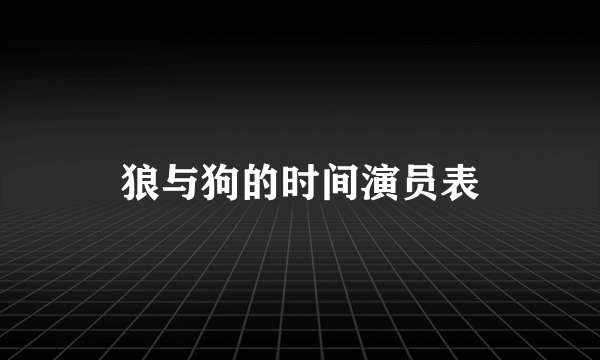 狼与狗的时间演员表